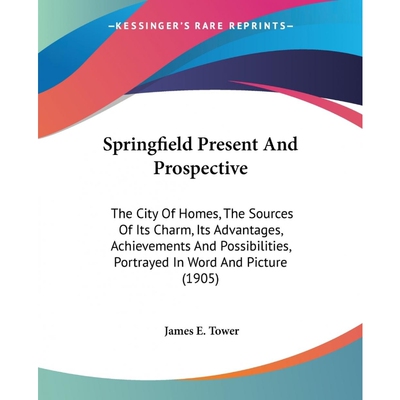 —KESSINGER'S RARE REPRINTS—

Springfield Present And Prospective

The City Of Homes, The Sources Of Its Charm, Its Advantages, Achievements And Possibilities, Portrayed In Word And Picture (1905)

James E. Tower